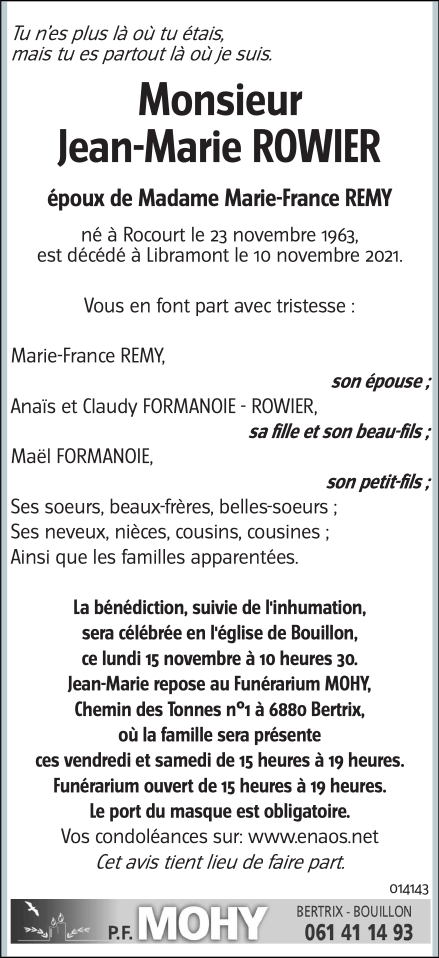 Tu n'es plus là où tu étais,
mais tu es partout là où je suis.

Monsieur
Jean-Marie ROWIER

époux de Madame Marie-France REMY

né à Rocourt le 23 novembre 1963,
est décédé à Libramont le 10 novembre 2021.

Vous en font part avec tristesse :

Marie-France REMY,
son épouse ;
Anaïs et Claudy FORMANOIE - ROWIER,
sa fille et son beau-fils ;
Maël FORMANOIE,
son petit-fils ;
Ses soeurs, beaux-frères, belles-soeurs ;
Ses neveux, nièces, cousins, cousines ;
Ainsi que les familles apparentées.

La bénédiction, suivie de l'inhumation, sera célébrée en l'église de Bouillon, ce lundi 15 novembre à 10 heures 30.
Jean-Marie repose au Funérarium MOHY, Chemin des Tonnes n°1 à 6880 Bertrix, où la famille sera présente ces vendredi et samedi de 15 heures à 19 heures.
Funérarium ouvert de 15 heures à 19 heures.
Le port du masque est obligatoire.
Vos condoléances sur: www.enaos.net
Cet avis tient lieu de faire part.

014143

P.F. MOHY
BERTRIX - BOUILLON
061 41 14 93